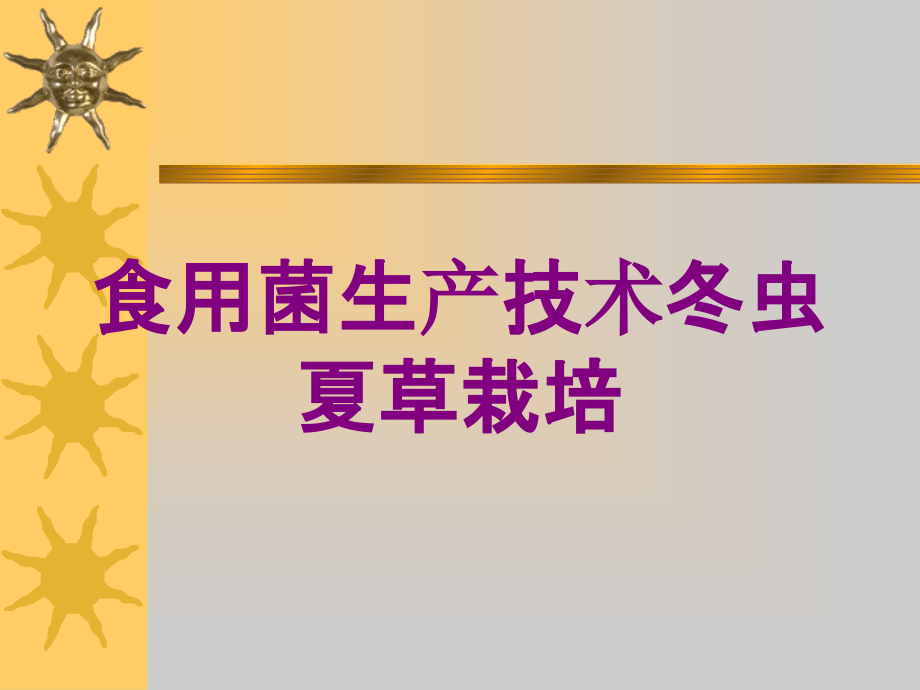 食用菌生产技术冬虫夏草栽培